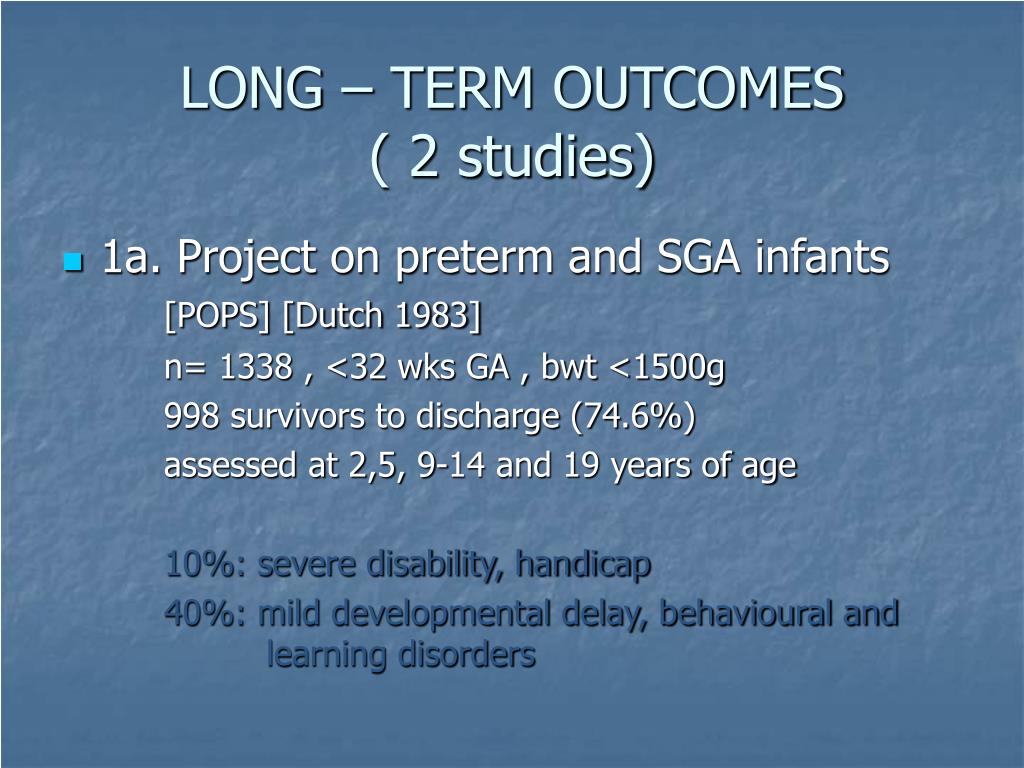 LONG – TERM OUTCOMES
( 2 studies)

1a. Project on preterm and SGA infants
[POPS] [Dutch 1983]
n= 1338 , <32 wks GA , bwt <1500g
998 survivors to discharge (74.6%)
assessed at 2,5, 9-14 and 19 years of age

10%: severe disability, handicap
40%: mild developmental delay, behavioural and learning disorders